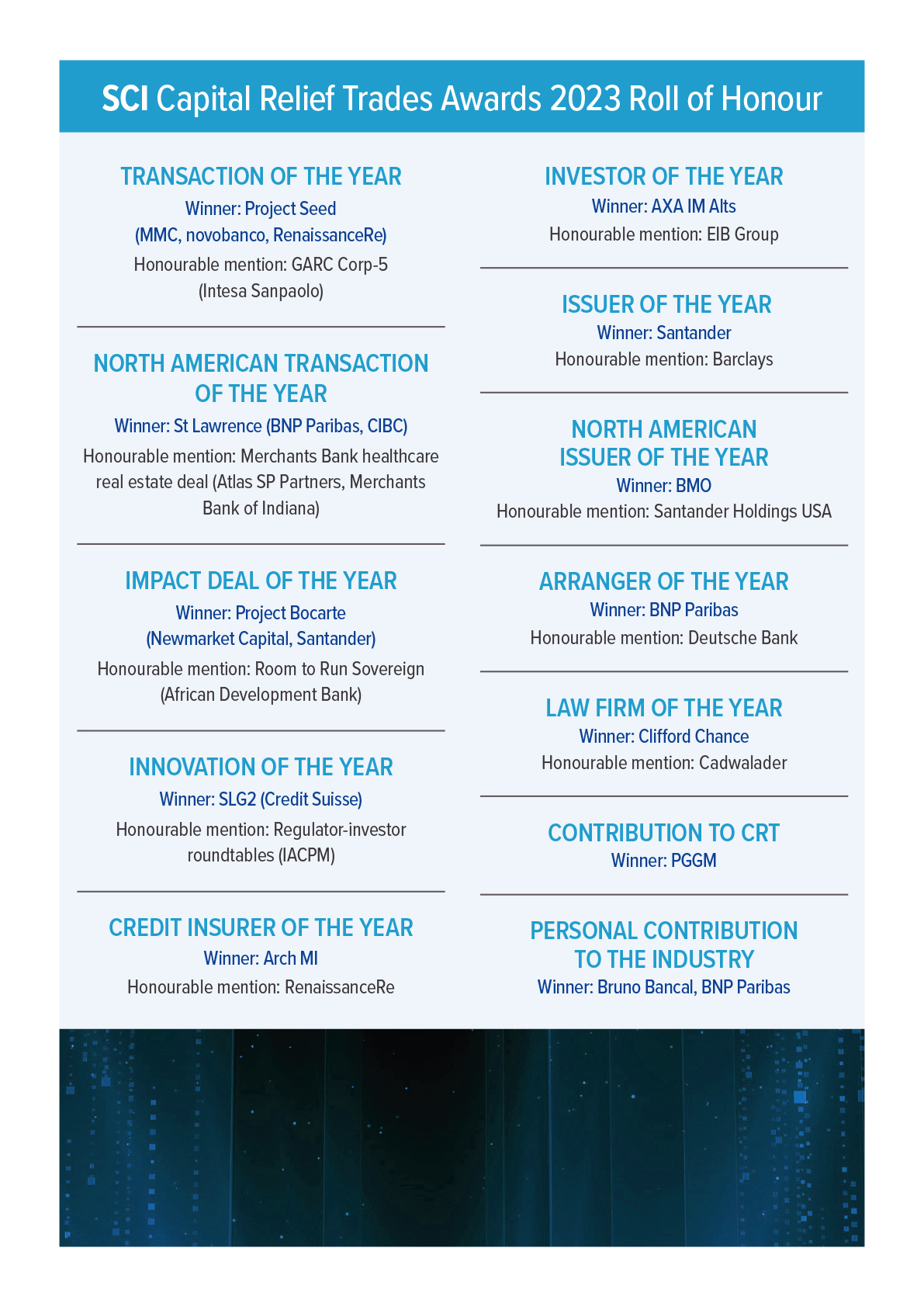 SCI Capital Relief Trades Awards 2023 Roll of Honour

TRANSACTION OF THE YEAR
Winner: Project Seed (MMC, novobanco, RenaissanceRe)
Honourable mention: GARC Corp-5 (Intesa Sanpaolo)

NORTH AMERICAN TRANSACTION OF THE YEAR
Winner: St Lawrence (BNP Paribas, CIBC)
Honourable mention: Merchants Bank healthcare real estate deal (Atlas SP Partners, Merchants Bank of Indiana)

IMPACT DEAL OF THE YEAR
Winner: Project Bocarte (Newmarket Capital, Santander)
Honourable mention: Room to Run Sovereign (African Development Bank)

INNOVATION OF THE YEAR
Winner: SLG2 (Credit Suisse)
Honourable mention: Regulator-investor roundtables (IACPM)

CREDIT INSURER OF THE YEAR
Winner: Arch MI
Honourable mention: RenaissanceRe

INVESTOR OF THE YEAR
Winner: AXA IM Alts
Honourable mention: EIB Group

ISSUER OF THE YEAR
Winner: Santander
Honourable mention: Barclays

NORTH AMERICAN ISSUER OF THE YEAR
Winner: BMO
Honourable mention: Santander Holdings USA

ARRANGER OF THE YEAR
Winner: BNP Paribas
Honourable mention: Deutsche Bank

LAW FIRM OF THE YEAR
Winner: Clifford Chance
Honourable mention: Cadwalader

CONTRIBUTION TO CRT
Winner: PGGM

PERSONAL CONTRIBUTION TO THE INDUSTRY
Winner: Bruno Bancal, BNP Paribas